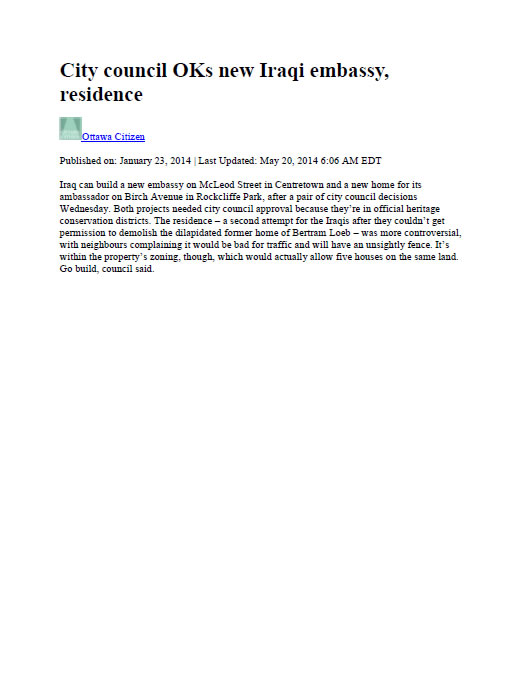 City council OKs new Iraqi embassy, residence

Ottawa Citizen

Published on: January 23, 2014 | Last Updated: May 20, 2014 6:06 AM EDT

Iraq can build a new embassy on McLeod Street in Centretown and a new home for its ambassador on Birch Avenue in Rockcliffe Park, after a pair of city council decisions Wednesday. Both projects needed city council approval because they're in official heritage conservation districts. The residence – a second attempt for the Iraqis after they couldn't get permission to demolish the dilapidated former home of Bertram Loeb – was more controversial, with neighbours complaining it would be bad for traffic and will have an unsightly fence. It's within the property's zoning, though, which would actually allow five houses on the same land. Go build, council said.